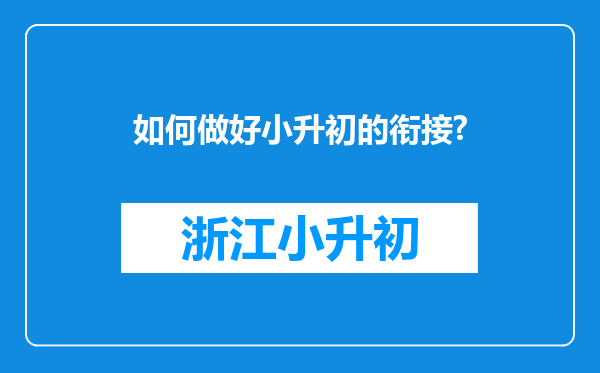 如何做好小升初的衔接?

浙江小升初